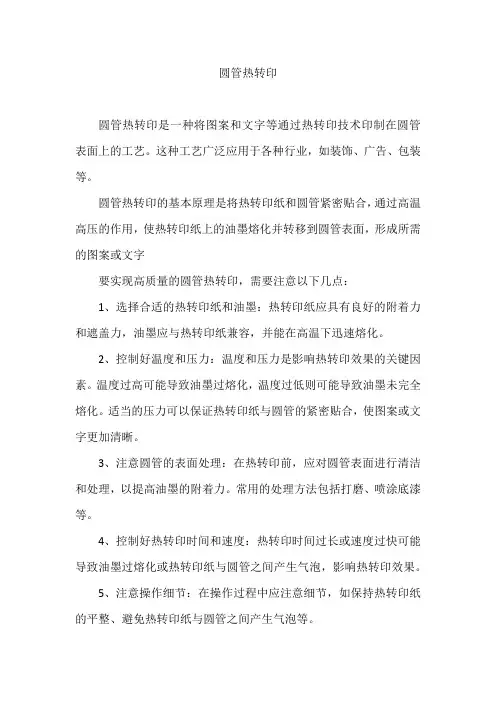 圆管热转印

圆管热转印是一种将图案和文字等通过热转印技术印制在圆管表面上的工艺。这种工艺广泛应用于各种行业，如装饰、广告、包装等。

圆管热转印的基本原理是将热转印纸和圆管紧密贴合，通过高温高压的作用，使热转印纸上的油墨熔化并转移到圆管表面，形成所需的图案或文字

要实现高质量的圆管热转印，需要注意以下几点：

1、选择合适的热转印纸和油墨：热转印纸应具有良好的附着力和遮盖力，油墨应与热转印纸兼容，并能在高温下迅速熔化。

2、控制好温度和压力：温度和压力是影响热转印效果的关键因素。温度过高可能导致油墨过熔化，温度过低则可能导致油墨未完全熔化。适当的压力可以保证热转印纸与圆管的紧密贴合，使图案或文字更加清晰。

3、注意圆管的表面处理：在热转印前，应对圆管表面进行清洁和处理，以提高油墨的附着力。常用的处理方法包括打磨、喷涂底漆等。

4、控制好热转印时间和速度：热转印时间过长或速度过快可能导致油墨过熔化或热转印纸与圆管之间产生气泡，影响热转印效果。

5、注意操作细节：在操作过程中应注意细节，如保持热转印纸的平整、避免热转印纸与圆管之间产生气泡等。